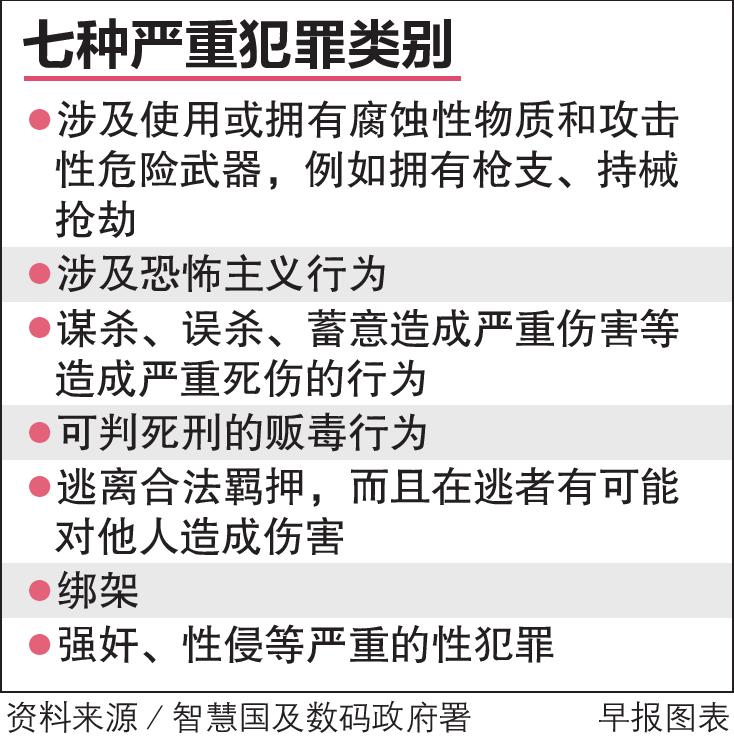 七种严重犯罪类别

• 涉及使用或拥有腐蚀性物质和攻击性危险武器，例如拥有枪支、持械抢劫

• 涉及恐怖主义行为

• 谋杀、误杀、蓄意造成严重伤害等造成严重死伤的行为

• 可判死刑的贩毒行为

• 逃离合法羁押，而且在逃者有可能对他人造成伤害

• 绑架

• 强奸、性侵等严重的性犯罪

资料来源／智慧国及数码政府署 早报图表